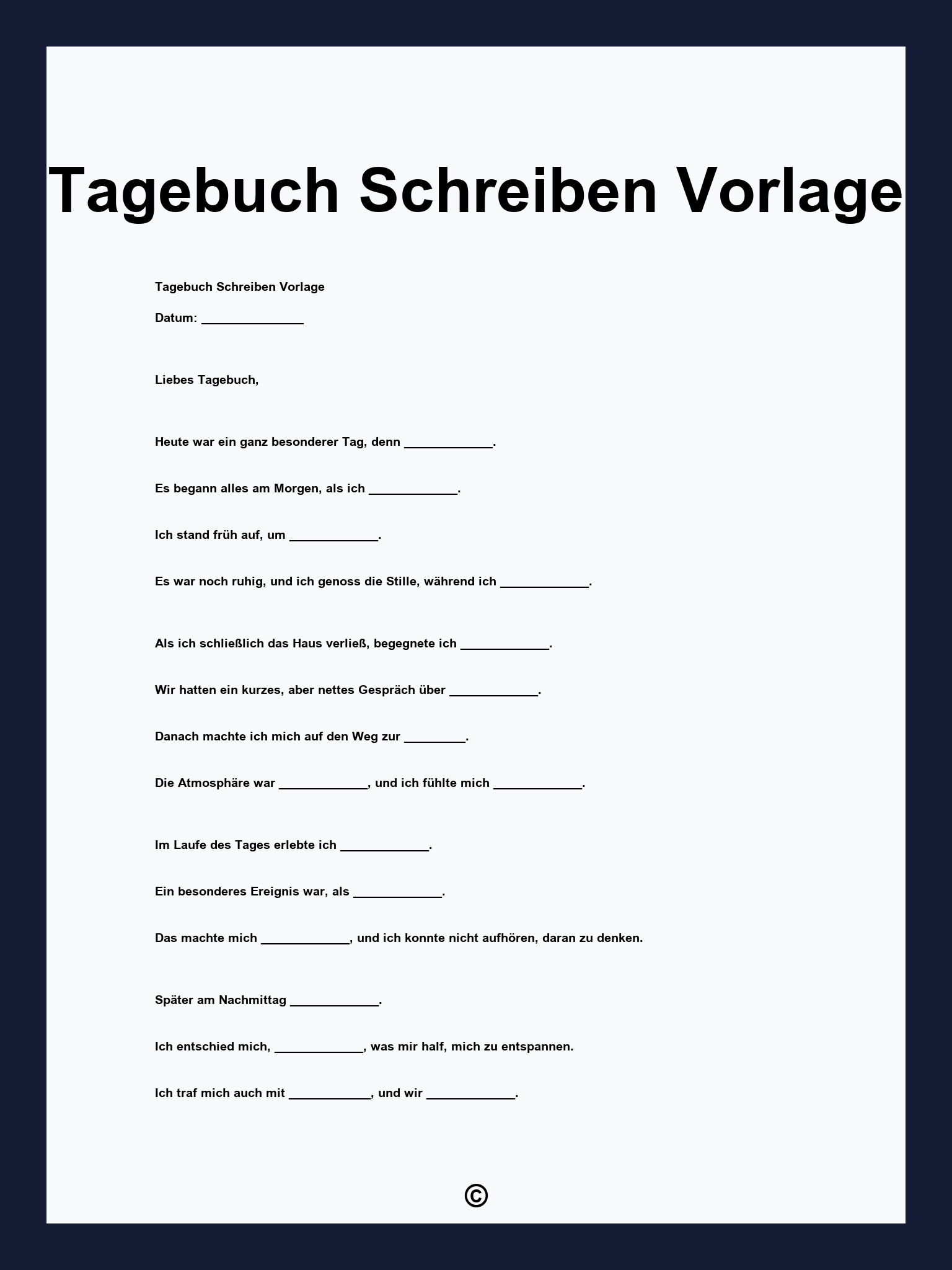 Tagebuch Schreiben Vorlage

Tagebuch Schreiben Vorlage

Datum: _______________

Liebes Tagebuch,

Heute war ein ganz besonderer Tag, denn _____________.

Es begann alles am Morgen, als ich _____________.

Ich stand früh auf, um _____________.

Es war noch ruhig, und ich genoss die Stille, während ich _____________.

Als ich schließlich das Haus verließ, begegnete ich _____________.

Wir hatten ein kurzes, aber nettes Gespräch über _____________.

Danach machte ich mich auf den Weg zur _________.

Die Atmosphäre war _____________, und ich fühlte mich _____________.

Im Laufe des Tages erlebte ich _____________.

Ein besonderes Ereignis war, als _____________.

Das machte mich _____________, und ich konnte nicht aufhören, daran zu denken.

Später am Nachmittag _____________.

Ich entschied mich, _____________, was mir half, mich zu entspannen.

Ich traf mich auch mit ____________, und wir _____________.

©